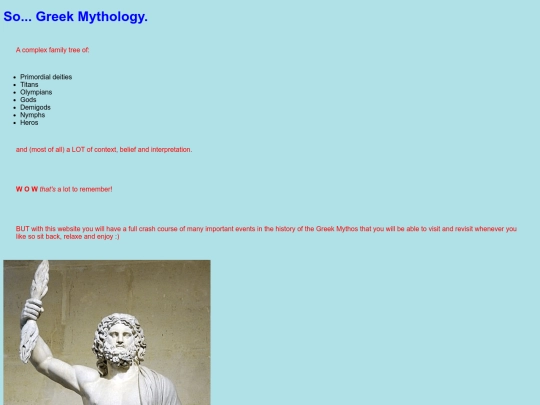 So... Greek Mythology.

A complex family tree of:

- Primordial deities
- Titans
- Olympians
- Gods
- Demigods
- Nymphs
- Heros

and (most of all) a LOT of context, belief and interpretation.

W O W that's a lot to remember!

BUT with this website you will have a full crash course of many important events in the history of the Greek Mythos that you will be able to visit and revisit whenever you like so sit back, relaxe and enjoy :)